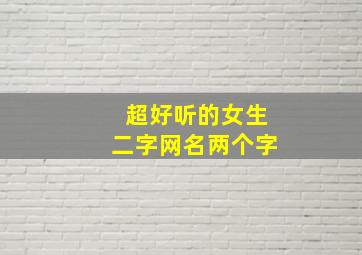 超好听的女生
二字网名两个字